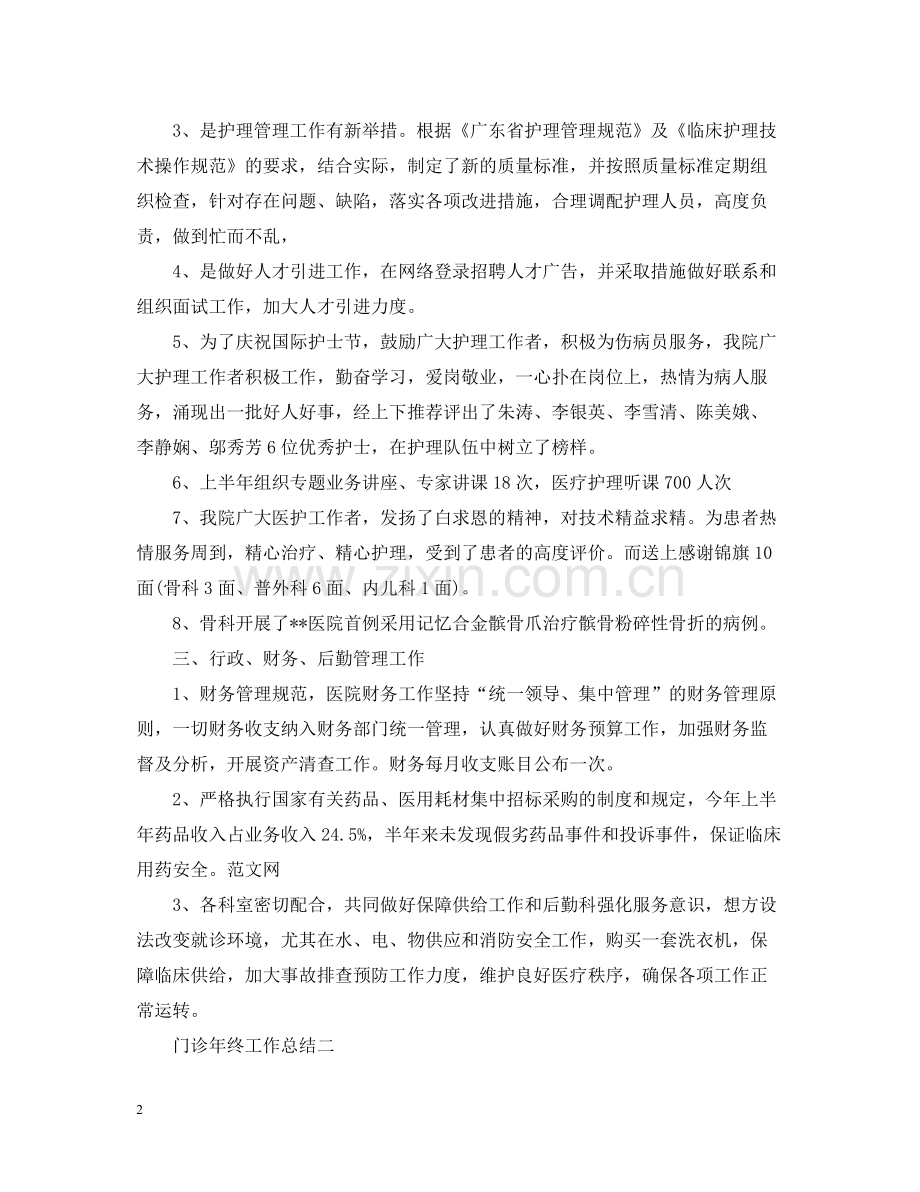 3、是护理管理工作有新举措。根据《广东省护理管理规范》及《临床护理技术操作规范》的要求，结合实际，制定了新的质量标准，并按照质量标准定期组织检查，针对存在问题、缺陷，落实各项改进措施，合理调配护理人员，高度负责，做到忙而不乱，

4、是做好人才引进工作，在网络登录招聘人才广告，并采取措施做好联系和组织面试工作，加大人才引进力度。

5、为了庆祝国际护士节，鼓励广大护理工作者，积极为伤病员服务，我院广大护理工作者积极工作，勤奋学习，爱岗敬业，一心扑在岗位上，热情为病人服务，涌现出一批好人好事，经上下推荐评出了朱涛、李银英、李雪清、陈美娥、李静娴、邬秀芳6位优秀护士，在护理队伍中树立了榜样。

6、上半年组织专题业务讲座、专家讲课18次，医疗护理听课700人次

7、我院广大医护工作者，发扬了白求恩的精神，对技术精益求精。为患者热情服务周到，精心治疗、精心护理，受到了患者的高度评价。而送上感谢锦旗10面(骨科3面、普外科6面、内儿科1面)。

8、骨科开展了**医院首例采用记忆合金髌骨爪治疗髌骨粉碎性骨折的病例。

三、行政、财务、后勤管理工作

1、财务管理规范，医院财务工作坚持“统一领导、集中管理”的财务管理原则，一切财务收支纳入财务部门统一管理，认真做好财务预算工作，加强财务监督及分析，开展资产清查工作。财务每月收支账目公布一次。

2、严格执行国家有关药品、医用耗材集中招标采购的制度和规定，今年上半年药品收入占业务收入24.5%，半年来未发现假劣药品事件和投诉事件，保证临床用药安全。范文网

3、各科室密切配合，共同做好保障供给工作和后勤科强化服务意识，想方设法改变就诊环境，尤其在水、电、物供应和消防安全工作，购买一套洗衣机，保障临床供给，加大事故排查预防工作力度，维护良好医疗秩序，确保各项工作正常运转。

门诊年终工作总结二

2

www.zixin.com.cn